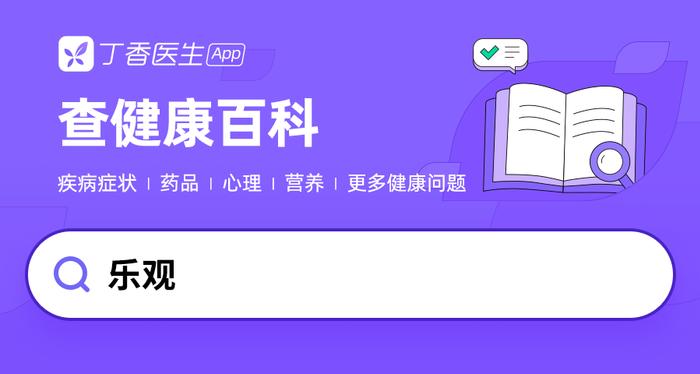 丁香医生 App

查健康百科

疾病症状 | 药品 | 心理 | 营养 | 更多健康问题

乐观